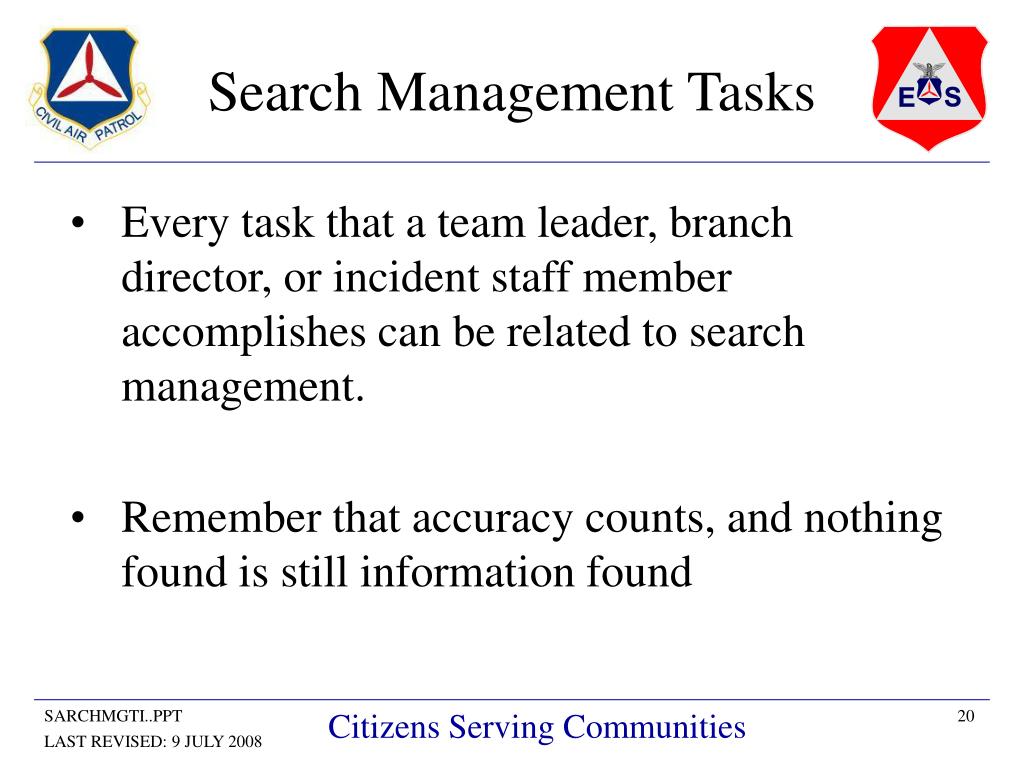 CIVIL AIR PATROL

Search Management Tasks

E S

• Every task that a team leader, branch director, or incident staff member accomplishes can be related to search management.

• Remember that accuracy counts, and nothing found is still information found

SARCHMGTI..PPT
LAST REVISED: 9 JULY 2008

Citizens Serving Communities

20